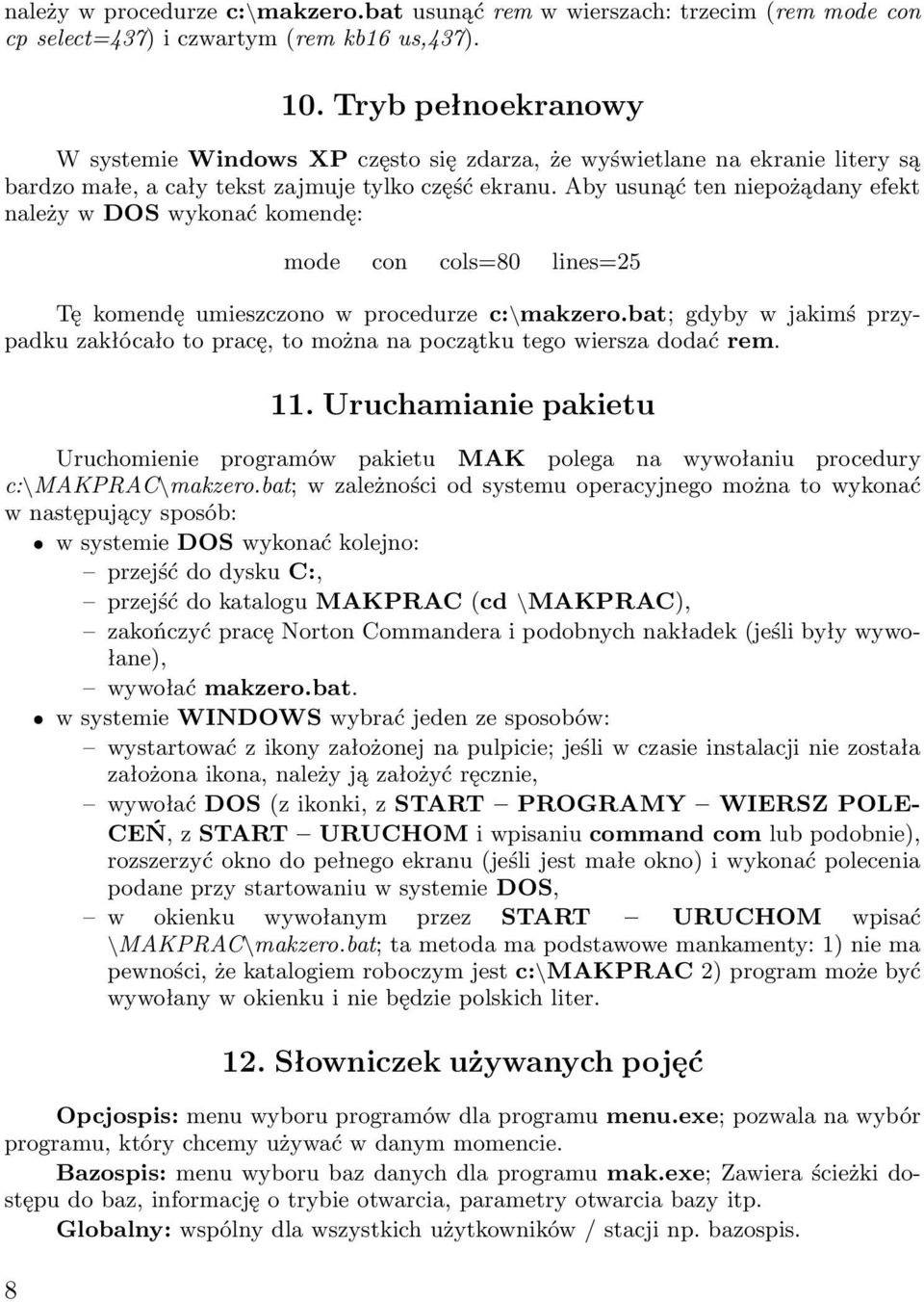 należy w procedurze c:\makzero.bat usunąć rem w wierszach: trzecim (rem mode con cp select=437) i czwartym (rem kb16 us,437).

10. Tryb pełnoekranowy

W systemie Windows XP często się zdarza, że wyświetlane na ekranie litery są bardzo małe, a cały tekst zajmuje tylko część ekranu. Aby usunąć ten niepożądany efekt należy w DOS wykonać komendę:

mode con cols=80 lines=25

Tę komendę umieszczono w procedurze c:\makzero.bat; gdyby w jakimś przypadku zakłócało to pracę, to można na początku tego wiersza dodać rem.

11. Uruchamianie pakietu

Uruchomienie programów pakietu MAK polega na wywołaniu procedury c:\MAKPRAC\makzero.bat; w zależności od systemu operacyjnego można to wykonać w następujący sposób:

• w systemie DOS wykonać kolejno:
– przejść do dysku C:,
– przejść do katalogu MAKPRAC (cd \MAKPRAC),
– zakończyć pracę Norton Commandera i podobnych nakładek (jeśli były wywołane),
– wywołać makzero.bat.
• w systemie WINDOWS wybrać jeden ze sposobów:
– wystartować z ikony założonej na pulpicie; jeśli w czasie instalacji nie została założona ikona, należy ją założyć ręcznie,
– wywołać DOS (z ikonki, z START – PROGRAMY – WIERSZ POLECEŃ, z START – URUCHOM i wpisaniu command com lub podobnie), rozszerzyć okno do pełnego ekranu (jeśli jest małe okno) i wykonać polecenia podane przy startowaniu w systemie DOS,
– w okienku wywołanym przez START – URUCHOM wpisać \MAKPRAC\makzero.bat; ta metoda ma podstawowe mankamenty: 1) nie ma pewności, że katalogiem roboczym jest c:\MAKPRAC 2) program może być wywołany w okienku i nie będzie polskich liter.

12. Słowniczek używanych pojęć

Opcjospis: menu wyboru programów dla programu menu.exe; pozwala na wybór programu, który chcemy używać w danym momencie.
Bazospis: menu wyboru baz danych dla programu mak.exe; Zawiera ścieżki dostępu do baz, informację o trybie otwarcia, parametry otwarcia bazy itp.
Globalny: wspólny dla wszystkich użytkowników / stacji np. bazospis.

8